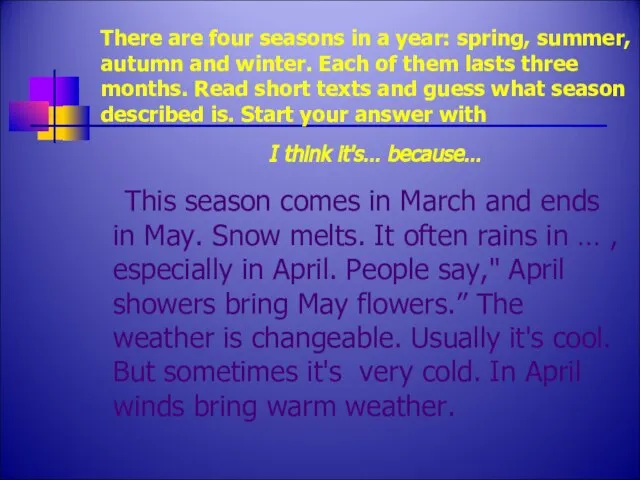 There are four seasons in a year: spring, summer, autumn and winter. Each of them lasts three months. Read short texts and guess what season described is. Start your answer with

I think it's... because...

This season comes in March and ends in May. Snow melts. It often rains in … , especially in April. People say," April showers bring May flowers.” The weather is changeable. Usually it's cool. But sometimes it's very cold. In April winds bring warm weather.